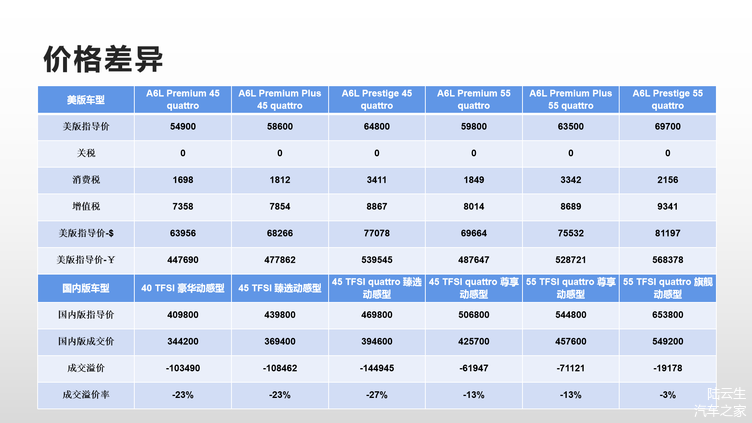 价格差异

| 美版车型 | A6L Premium 45 quattro | A6L Premium Plus 45 quattro | A6L Prestige 45 quattro | A6L Premium 55 quattro | A6L Premium Plus 55 quattro | A6L Prestige 55 quattro |
|---|---|---|---|---|---|---|
| 美版指导价 | 54900 | 58600 | 64800 | 59800 | 63500 | 69700 |
| 关税 | 0 | 0 | 0 | 0 | 0 | 0 |
| 消费税 | 1698 | 1812 | 3411 | 1849 | 3342 | 2156 |
| 增值税 | 7358 | 7854 | 8867 | 8014 | 8689 | 9341 |
| 美版指导价-$ | 63956 | 68266 | 77078 | 69664 | 75532 | 81197 |
| 美版指导价-￥ | 447690 | 477862 | 539545 | 487647 | 528721 | 568378 |
| 国内版车型 | 40 TFSI 豪华动感型 | 45 TFSI 臻选动感型 | 45 TFSI quattro 臻选动感型 | 45 TFSI quattro 尊享动感型 | 55 TFSI quattro 尊享动感型 | 55 TFSI quattro 旗舰动感型 |
| 国内版指导价 | 409800 | 439800 | 469800 | 506800 | 544800 | 653800 |
| 国内版成交价 | 344200 | 369400 | 394600 | 425700 | 457600 | 549200 |
| 成交溢价 | -103490 | -108462 | -144945 | -61947 | -71121 | -19178 |
| 成交溢价率 | -23% | -23% | -27% | -13% | -13% | -3% |

陆云生
汽车之家